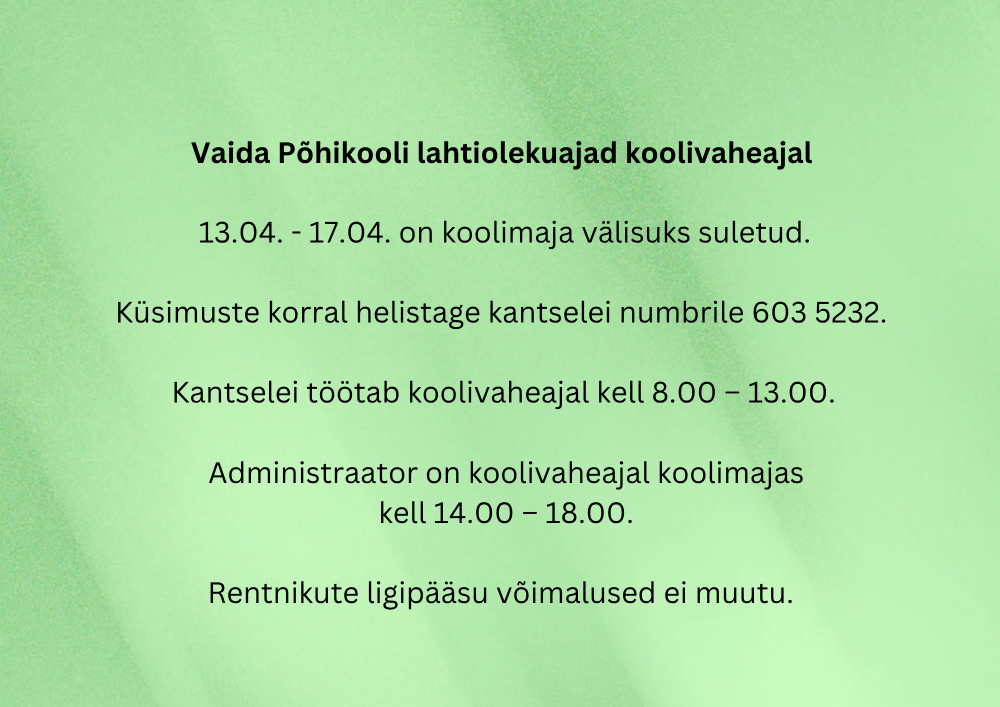 Vaida Põhikooli lahtiolekuajad koolivaheajal

13.04. - 17.04. on koolimaja välisuks suletud.

Küsimuste korral helistage kantselei numbrile 603 5232.

Kantselei töötab koolivaheajal kell 8.00 – 13.00.

Administraator on koolivaheajal koolimajas kell 14.00 – 18.00.

Rentnikute ligipääsu võimalused ei muutu.